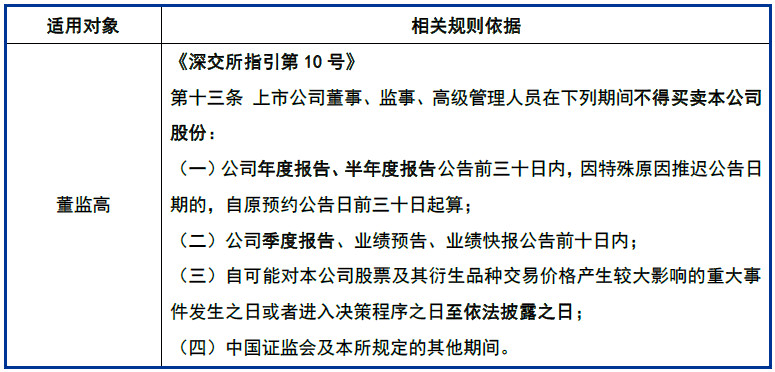 | 适用对象 | 相关规则依据 |
|---|---|
| 董监高 | 《深交所指引第 10 号》<br>第十三条 上市公司董事、监事、高级管理人员在下列期间不得买卖本公司股份：<br>（一）公司年度报告、半年度报告公告前三十日内，因特殊原因推迟公告日期的，自原预约公告日前三十日起算；<br>（二）公司季度报告、业绩预告、业绩快报公告前十日内；<br>（三）自可能对本公司股票及其衍生品种交易价格产生较大影响的重大事件发生之日或者进入决策程序之日至依法披露之日；<br>（四）中国证监会及本所规定的其他期间。 |